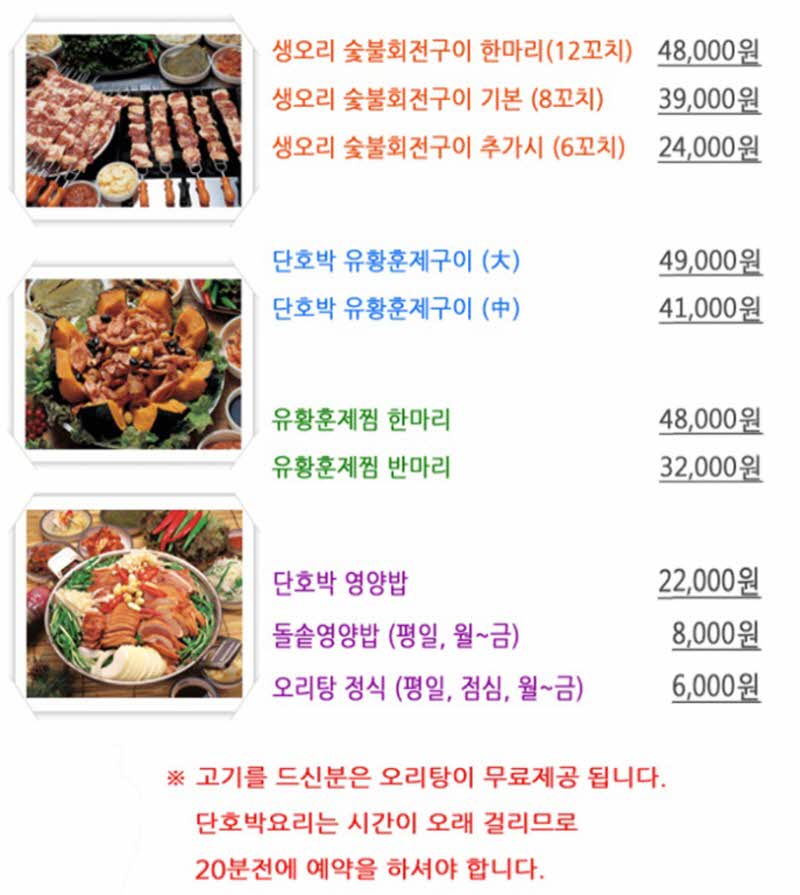 생오리 숯불회전구이 한마리(12꼬치) 48,000원
생오리 숯불회전구이 기본 (8꼬치) 39,000원
생오리 숯불회전구이 추가시 (6꼬치) 24,000원

단호박 유황훈제구이 (大) 49,000원
단호박 유황훈제구이 (中) 41,000원

유황훈제찜 한마리 48,000원
유황훈제찜 반마리 32,000원

단호박 영양밥 22,000원
돌솥영양밥 (평일, 월~금) 8,000원
오리탕 정식 (평일, 점심, 월~금) 6,000원

※ 고기를 드신분은 오리탕이 무료제공 됩니다.
단호박요리는 시간이 오래 걸리므로
20분전에 예약을 하셔야 합니다.